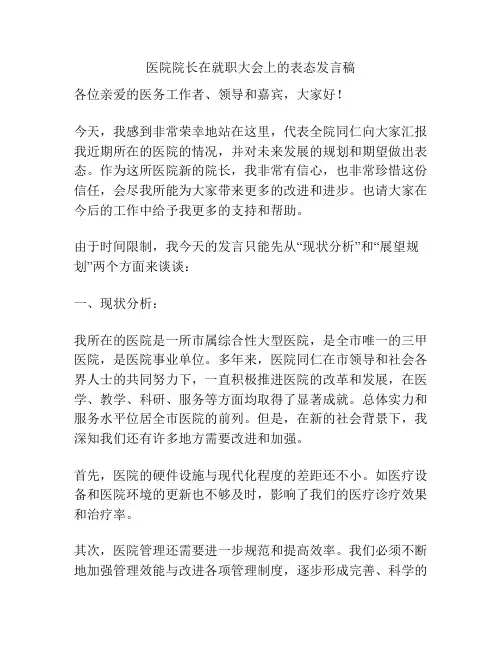 医院院长在就职大会上的表态发言稿

各位亲爱的医务工作者、领导和嘉宾，大家好！

今天，我感到非常荣幸地站在这里，代表全院同仁向大家汇报我近期所在的医院的情况，并对未来发展的规划和期望做出表态。作为这所医院新的院长，我非常有信心，也非常珍惜这份信任，会尽我所能为大家带来更多的改进和进步。也请大家在今后的工作中给予我更多的支持和帮助。

由于时间限制，我今天的发言只能先从“现状分析”和“展望规划”两个方面来谈谈：

一、现状分析：

我所在的医院是一所市属综合性大型医院，是全市唯一的三甲医院，是医院事业单位。多年来，医院同仁在市领导和社会各界人士的共同努力下，一直积极推进医院的改革和发展，在医学、教学、科研、服务等方面均取得了显著成就。总体实力和服务水平位居全市医院的前列。但是，在新的社会背景下，我深知我们还有许多地方需要改进和加强。

首先，医院的硬件设施与现代化程度的差距还不小。如医疗设备和医院环境的更新也不够及时，影响了我们的医疗诊疗效果和治疗率。

其次，医院管理还需要进一步规范和提高效率。我们必须不断地加强管理效能与改进各项管理制度，逐步形成完善、科学的